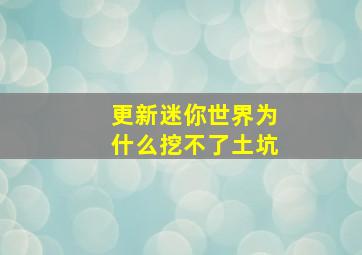 更新迷你世界为什么挖不了土坑